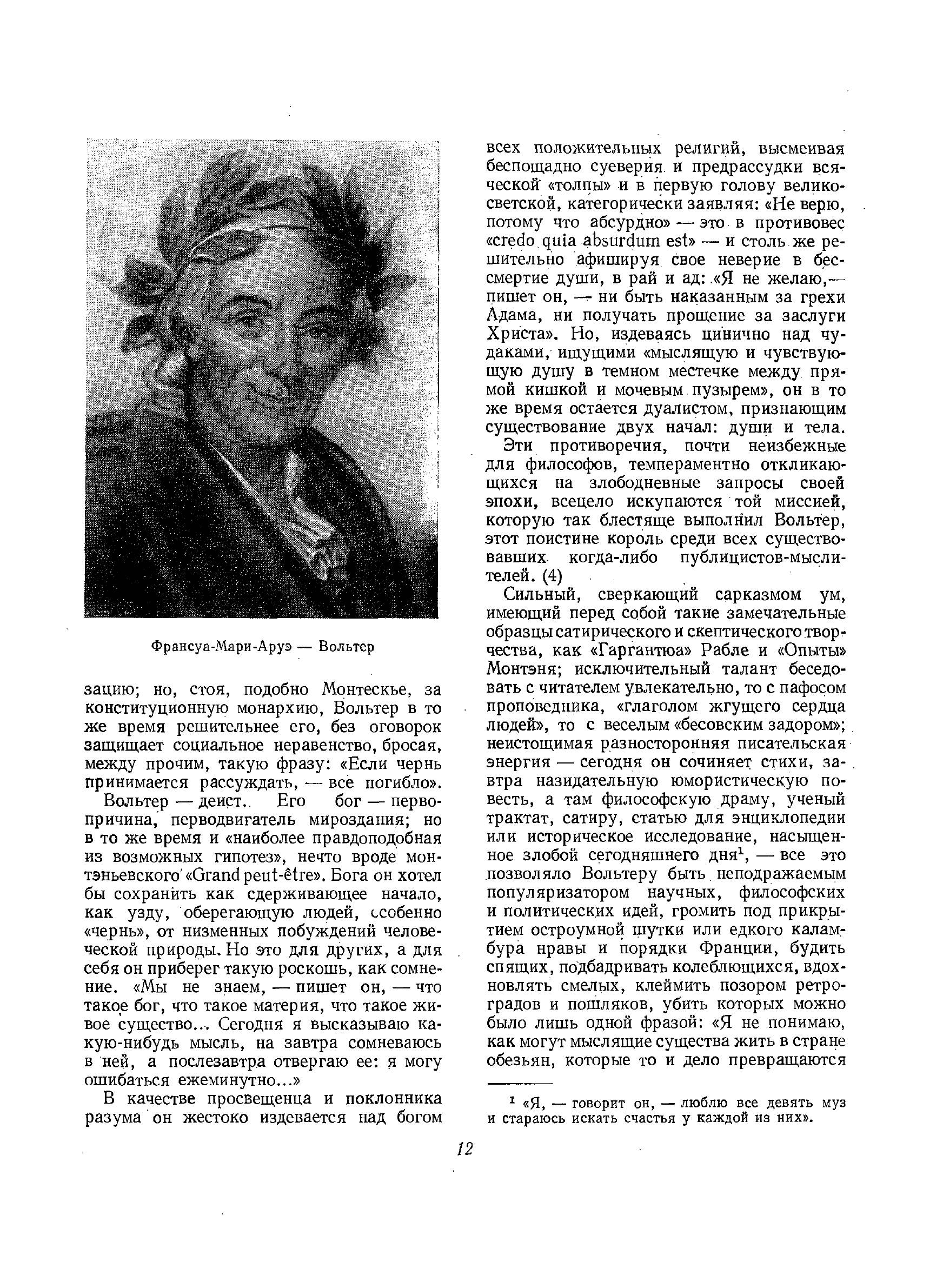 Франсуа-Мари-Аруэ — Вольтер

зацию; но, стоя, подобно Монтескье, за конституционную монархию, Вольтер в то же время решительнее его, без оговорок защищает социальное неравенство, бросая, между прочим, такую фразу: «Если чернь принимается рассуждать, — все погибло».

Вольтер — деист. Его бог — первопричина, перводвигатель мироздания; но в то же время и «наиболее правдоподобная из возможных гипотез», нечто вроде монтэньевского «Grand peut-être». Бога он хотел бы сохранить как сдерживающее начало, как узду, оберегающую людей, особенно «чернь», от низменных побуждений человеческой природы. Но это для других, а для себя он приберег такую роскошь, как сомнение. «Мы не знаем, — пишет он, — что такое бог, что такое материя, что такое живое существо... Сегодня я высказываю какую-нибудь мысль, на завтра сомневаюсь в ней, а послезавтра отвергаю ее: я могу ошибаться ежеминутно...»

В качестве просвещенца и поклонника разума он жестоко издевается над богом всех положительных религий, высмеивая беспощадно суеверия и предрассудки всяческой «толпы» и в первую голову великосветской, категорически заявляя: «Не верю, потому что абсурдно» — это в противовес «credo quia absurdum est» — и столь же решительно афишируя свое неверие в бессмертие души, в рай и ад: «Я не желаю,— пишет он, — ни быть наказанным за грехи Адама, ни получать прощение за заслуги Христа». Но, издеваясь цинично над чудаками, ищущими «мыслящую и чувствующую душу в темном местечке между прямой кишкой и мочевым пузырем», он в то же время остается дуалистом, признающим существование двух начал: души и тела.

Эти противоречия, почти неизбежные для философов, темпераментно откликающихся на злободневные запросы своей эпохи, всецело искупаются той миссией, которую так блестяще выполнил Вольтер, этот поистине король среди всех существовавших когда-либо публицистов-мыслителей. (4)

Сильный, сверкающий сарказмом ум, имеющий перед собой такие замечательные образцы сатирического и скептического творчества, как «Гаргантюа» Рабле и «Опыты» Монтэня; исключительный талант беседовать с читателем увлекательно, то с пафосом проповедника, «глаголом жгущего сердца людей», то с веселым «бесовским задором»; неистощимая разносторонняя писательская энергия — сегодня он сочиняет стихи, завтра назидательную юмористическую повесть, а там философскую драму, ученый трактат, сатиру, статью для энциклопедии или историческое исследование, насыщенное злобой сегодняшнего дня$^1$, — все это позволяло Вольтеру быть неподражаемым популяризатором научных, философских и политических идей, громить под прикрытием остроумной шутки или едкого каламбура нравы и порядки Франции, будить спящих, подбадривать колеблющихся, вдохновлять смелых, клеймить позором ретроградов и пошляков, убить которых можно было лишь одной фразой: «Я не понимаю, как могут мыслящие существа жить в стране обезьян, которые то и дело превращаются

$^1$ «Я, — говорит он, — люблю все девять муз и стараюсь искать счастья у каждой из них».

12